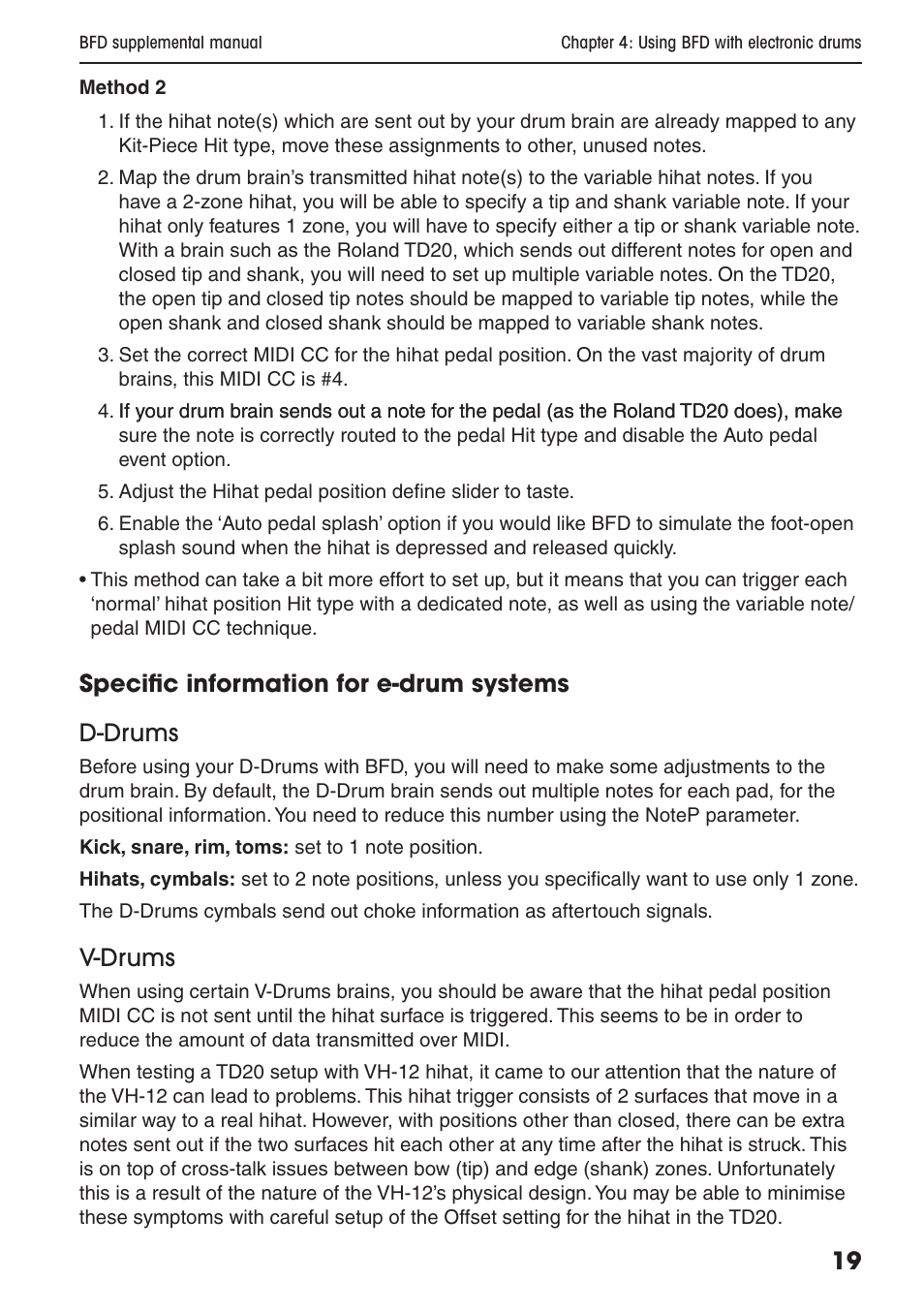 BFD supplemental manual

Chapter 4: Using BFD with electronic drums

Method 2

1. If the hihat note(s) which are sent out by your drum brain are already mapped to any Kit-Piece Hit type, move these assignments to other, unused notes.

2. Map the drum brain's transmitted hihat note(s) to the variable hihat notes. If you have a 2-zone hihat, you will be able to specify a tip and shank variable note. If your hihat only features 1 zone, you will have to specify either a tip or shank variable note. With a brain such as the Roland TD20, which sends out different notes for open and closed tip and shank, you will need to set up multiple variable notes. On the TD20, the open tip and closed tip notes should be mapped to variable tip notes, while the open shank and closed shank should be mapped to variable shank notes.

3. Set the correct MIDI CC for the hihat pedal position. On the vast majority of drum brains, this MIDI CC is #4.

4. If your drum brain sends out a note for the pedal (as the Roland TD20 does), make sure the note is correctly routed to the pedal Hit type and disable the Auto pedal event option.

5. Adjust the Hihat pedal position define slider to taste.

6. Enable the 'Auto pedal splash' option if you would like BFD to simulate the foot-open splash sound when the hihat is depressed and released quickly.

• This method can take a bit more effort to set up, but it means that you can trigger each 'normal' hihat position Hit type with a dedicated note, as well as using the variable note/ pedal MIDI CC technique.

Specific information for e-drum systems

D-Drums

Before using your D-Drums with BFD, you will need to make some adjustments to the drum brain. By default, the D-Drum brain sends out multiple notes for each pad, for the positional information. You need to reduce this number using the NoteP parameter.

Kick, snare, rim, toms: set to 1 note position.

Hihats, cymbals: set to 2 note positions, unless you specifically want to use only 1 zone.

The D-Drums cymbals send out choke information as aftertouch signals.

V-Drums

When using certain V-Drums brains, you should be aware that the hihat pedal position MIDI CC is not sent until the hihat surface is triggered. This seems to be in order to reduce the amount of data transmitted over MIDI.

When testing a TD20 setup with VH-12 hihat, it came to our attention that the nature of the VH-12 can lead to problems. This hihat trigger consists of 2 surfaces that move in a similar way to a real hihat. However, with positions other than closed, there can be extra notes sent out if the two surfaces hit each other at any time after the hihat is struck. This is on top of cross-talk issues between bow (tip) and edge (shank) zones. Unfortunately this is a result of the nature of the VH-12's physical design. You may be able to minimise these symptoms with careful setup of the Offset setting for the hihat in the TD20.

19